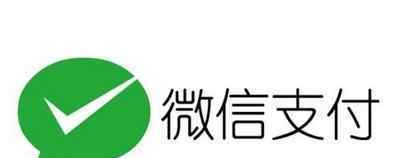 微信支付